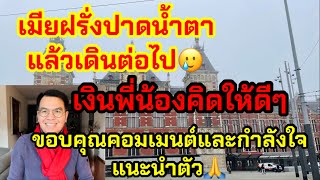 เมียฝรั่งปาดน้ำตา
แล้วเดินต่อไป🥲

เงินพี่น้องคิดให้ดีๆ

ขอบคุณคอมเมนต์และกำลังใจ
แนะนำตัว🙏